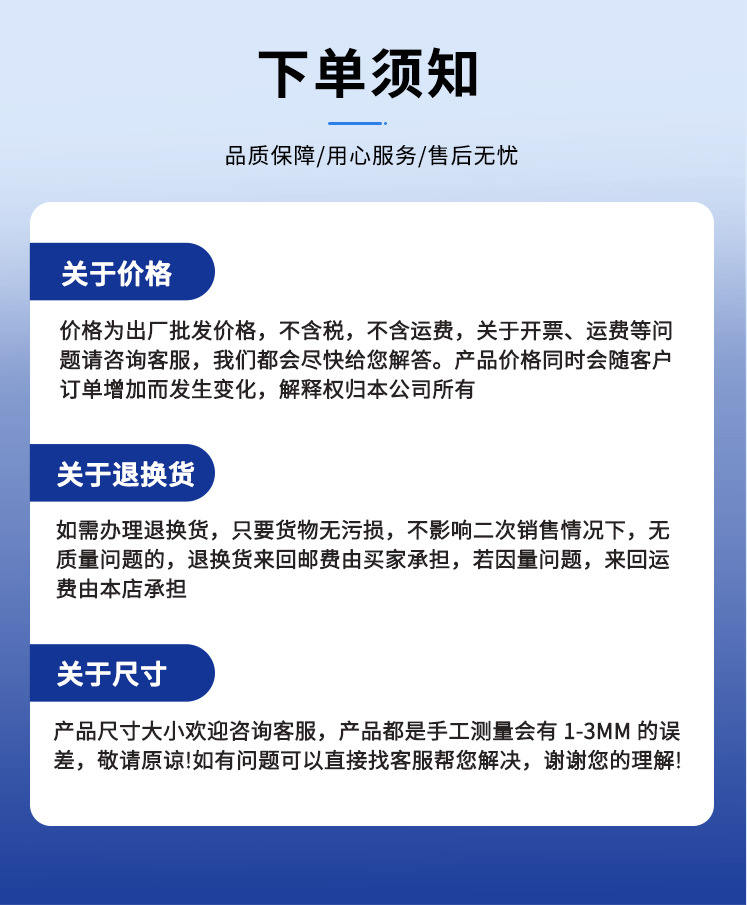 下单须知

品质保障/用心服务/售后无忧

关于价格

价格为出厂批发价格，不含税，不含运费，关于开票、运费等问题请咨询客服，我们都会尽快给您解答。产品价格同时会随客户订单增加而发生变化，解释权归本公司所有

关于退换货

如需办理退换货，只要货物无污损，不影响二次销售情况下，无质量问题的，退换货来回邮费由买家承担，若因量问题，来回运费由本店承担

关于尺寸

产品尺寸大小欢迎咨询客服，产品都是手工测量会有 1-3MM 的误差，敬请原谅!如有问题可以直接找客服帮您解决，谢谢您的理解!